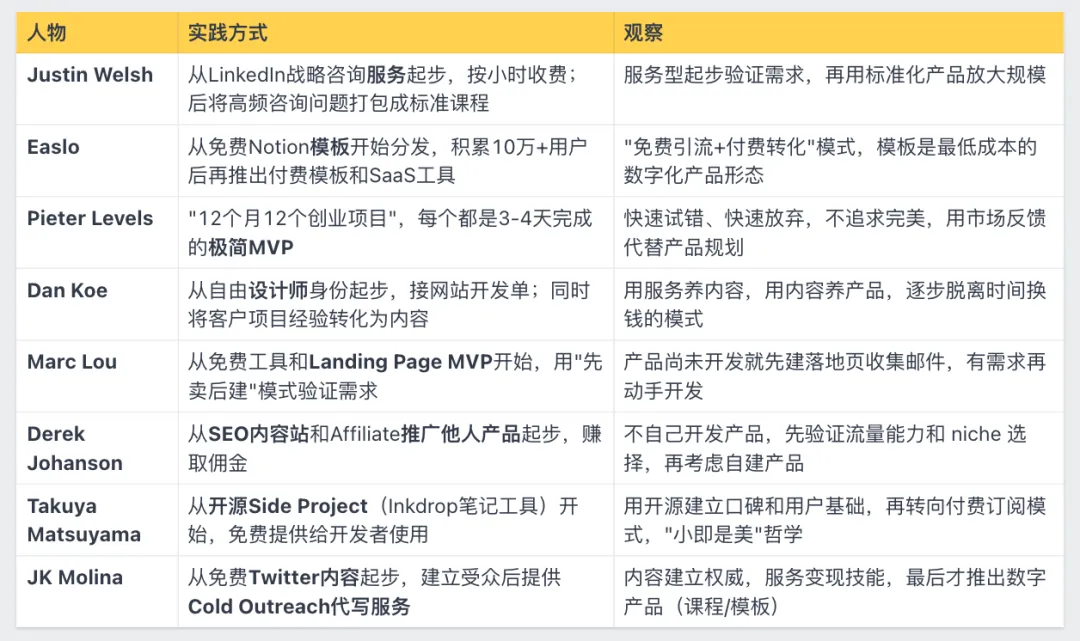 | 人物 | 实践方式 | 观察 |
|---|---|---|
| Justin Welsh | 从LinkedIn战略咨询服务起步，按小时收费；后将高频咨询问题打包成标准课程 | 服务型起步验证需求，再用标准化产品放大规模 |
| Easlo | 从免费Notion模板开始分发，积累10万+用户后再推出付费模板和SaaS工具 | "免费引流+付费转化"模式，模板是最低成本的数字化产品形态 |
| Pieter Levels | "12个月12个创业项目"，每个都是3-4天完成的极简MVP | 快速试错、快速放弃，不追求完美，用市场反馈代替产品规划 |
| Dan Koe | 从自由设计师身份起步，接网站开发单；同时将客户项目经验转化为内容 | 用服务养内容，用内容养产品，逐步脱离时间换钱的模式 |
| Marc Lou | 从免费工具和Landing Page MVP开始，用"先卖后建"模式验证需求 | 产品尚未开发就先建落地页收集邮件，有需求再动手开发 |
| Derek Johanson | 从SEO内容站和Affiliate推广他人产品起步，赚取佣金 | 不自己开发产品，先验证流量能力和 niche 选择，再考虑自建产品 |
| Takuya Matsuyama | 从开源Side Project（Inkdrop笔记工具）开始，免费提供给开发者使用 | 用开源建立口碑和用户基础，再转向付费订阅模式，"小即是美"哲学 |
| JK Molina | 从免费Twitter内容起步，建立受众后提供Cold Outreach代写服务 | 内容建立权威，服务变现技能，最后才推出数字产品（课程/模板） |